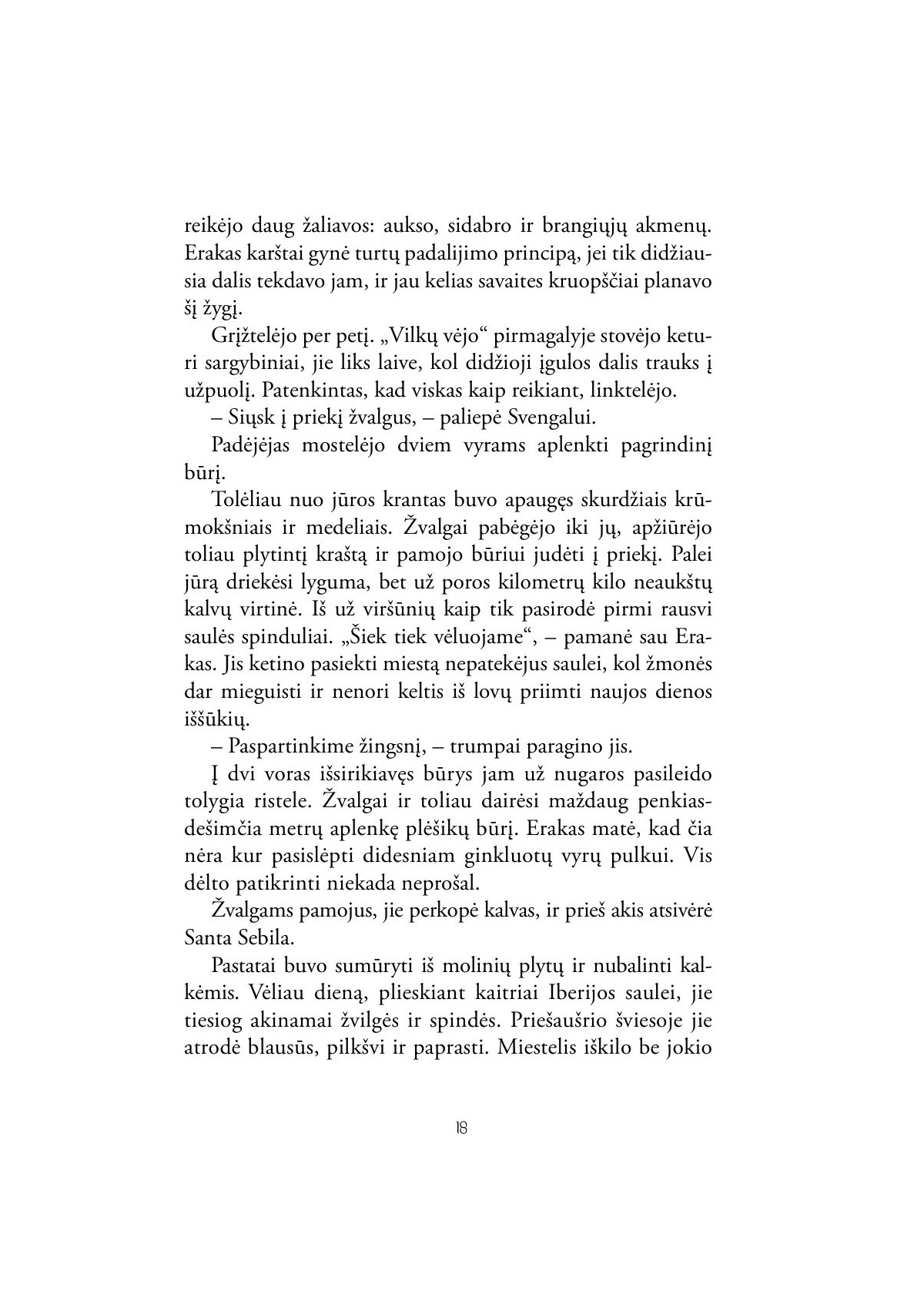 reikėjo daug žaliavos: aukso, sidabro ir brangiųjų akmenų. Erakas karštai gynė turtų padalijimo principą, jei tik didžiausia dalis tekdavo jam, ir jau kelias savaites kruopščiai planavo šį žygį.

Grįžtelėjo per petį. „Vilkų vėjo“ pirmagalyje stovėjo keturi sargybiniai, jie liks laive, kol didžioji įgulos dalis trauks į užpuolį. Patenkintas, kad viskas kaip reikiant, linktelėjo.

– Siųsk į priekį žvalgus, – paliepė Svengalui.

Padėjėjas mostelėjo dviem vyrams aplenkti pagrindinį būrį.

Tolėliau nuo jūros krantas buvo apaugęs skurdžiais krūmokšniais ir medeliais. Žvalgai pabėgėjo iki jų, apžiūrėjo toliau plytintį kraštą ir pamojo būriui judėti į priekį. Palei jūrą driekėsi lyguma, bet už poros kilometrų kilo neaukštų kalvų virtinė. Iš už viršūnių kaip tik pasirodė pirmi rausvi saulės spinduliai. „Šiek tiek vėluojame“, – pamanė sau Erakas. Jis ketino pasiekti miestą nepatekėjus saulei, kol žmonės dar mieguisti ir nenori keltis iš lovų priimti naujos dienos iššūkių.

– Paspartinkime žingsnį, – trumpai paragino jis.

Į dvi voras išsirikiavęs būrys jam už nugaros pasileido tolygia ristele. Žvalgai ir toliau dairėsi maždaug penkiasdešimčia metrų aplenkę plėšikų būrį. Erakas matė, kad čia nėra kur pasislėpti didesniam ginkluotų vyrų pulkui. Vis dėlto patikrinti niekada neprošal.

Žvalgams pamojus, jie perkopė kalvas, ir prieš akis atsivėrė Santa Sebila.

Pastatai buvo sumūryti iš molinių plytų ir nubalinti kalkėmis. Vėliau dieną, plieskiant kaitriai Iberijos saulei, jie tiesiog akinamai žvilgės ir spindės. Priešaušrio šviesoje jie atrodė blausūs, pilkšvi ir paprasti. Miestelis iškilo be jokio

18